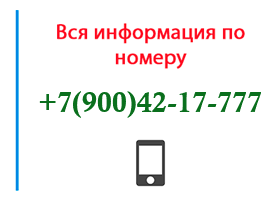 Вся информация по номеру

+7(900)42-17-777